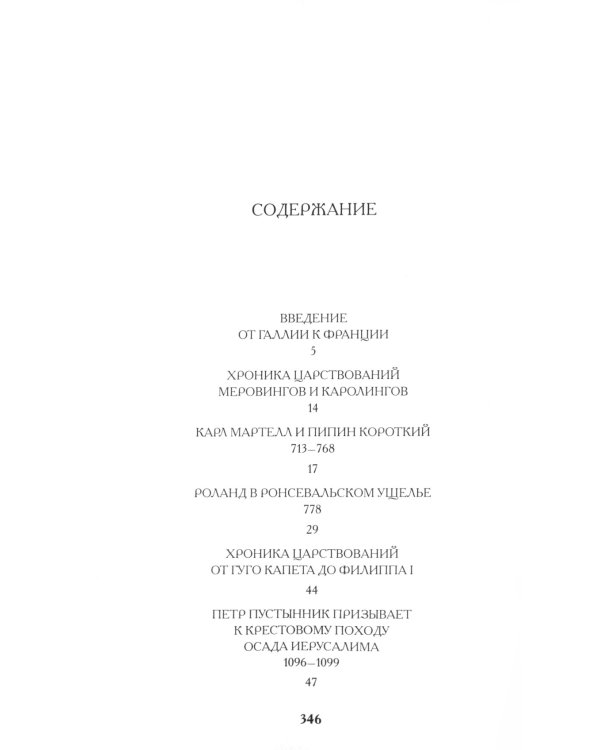 СОДЕРЖАНИЕ

ВВЕДЕНИЕ
ОТ ГАЛЛИИ К ФРАНЦИИ
5

ХРОНИКА ЦАРСТВОВАНИЙ
МЕРОВИНГОВ И КАРОЛИНГОВ
14

КАРЛ МАРТЕЛЛ И ПИПИН КОРОТКИЙ
713–768
17

РОЛАНД В РОНСЕВАЛЬСКОМ УЩЕЛЬЕ
778
29

ХРОНИКА ЦАРСТВОВАНИЙ
ОТ ГУГО КАПЕТА ДО ФИЛИППА I
44

ПЕТР ПУСТЫННИК ПРИЗЫВАЕТ
К КРЕСТОВОМУ ПОХОДУ
ОСАДА ИЕРУСАЛИМА
1096–1099
47

346